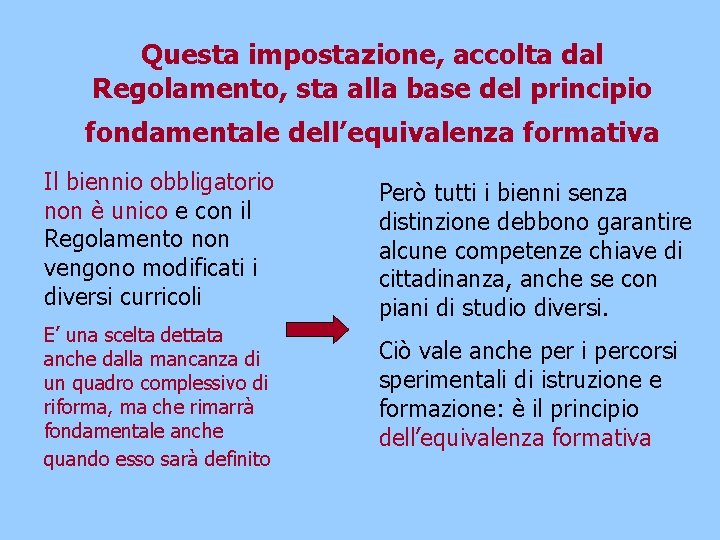 Questa impostazione, accolta dal Regolamento, sta alla base del principio fondamentale dell’equivalenza formativa

Il biennio obbligatorio non è unico e con il Regolamento non vengono modificati i diversi curricoli

E’ una scelta dettata anche dalla mancanza di un quadro complessivo di riforma, ma che rimarrà fondamentale anche quando esso sarà definito

Però tutti i bienni senza distinzione debbono garantire alcune competenze chiave di cittadinanza, anche se con piani di studio diversi.

Ciò vale anche per i percorsi sperimentali di istruzione e formazione: è il principio dell’equivalenza formativa